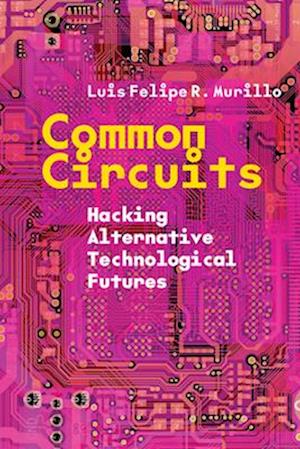 Luis Felipe R. Murillo

Common Circuits

Hacking Alternative Technological Futures